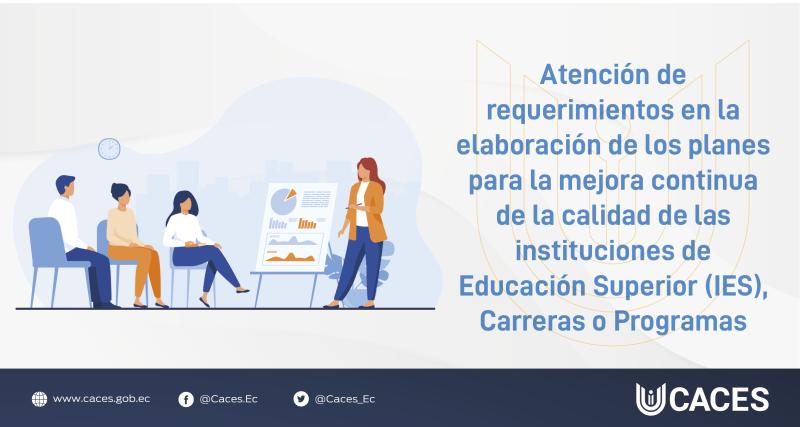 Atención de requerimientos en la elaboración de los planes para la mejora continua de la calidad de las instituciones de Educación Superior (IES), Carreras o Programas

www.caces.gob.ec @Caces.Ec @Caces_Ec

CACES